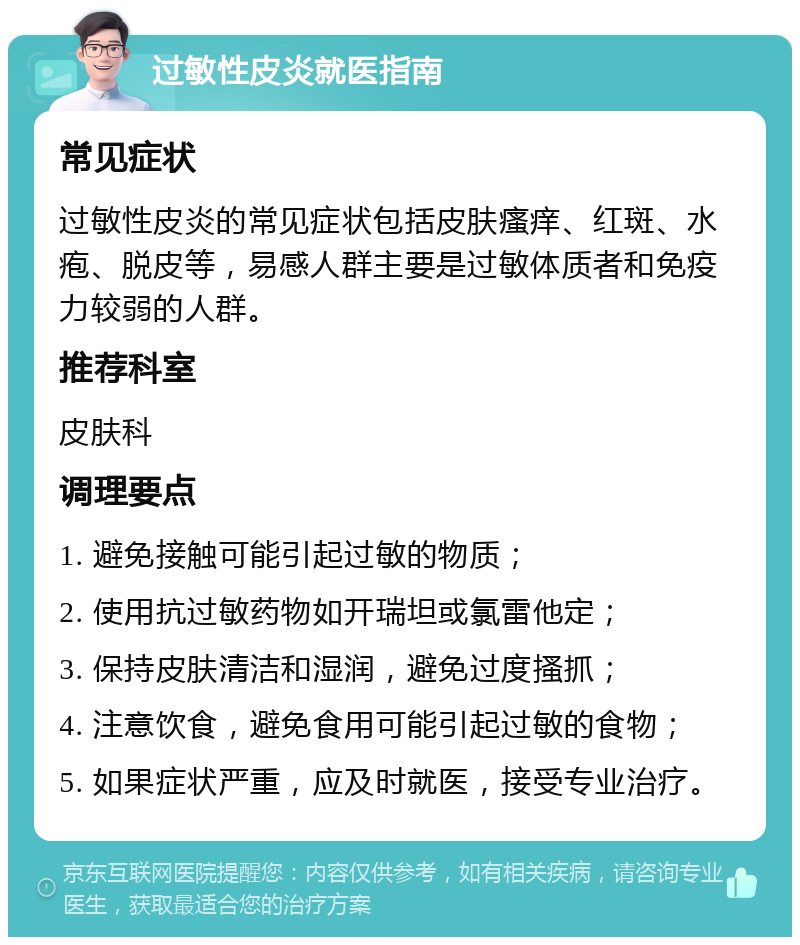 过敏性皮炎就医指南

常见症状

过敏性皮炎的常见症状包括皮肤瘙痒、红斑、水疱、脱皮等，易感人群主要是过敏体质者和免疫力较弱的人群。

推荐科室

皮肤科

调理要点

1. 避免接触可能引起过敏的物质；
2. 使用抗过敏药物如开瑞坦或氯雷他定；
3. 保持皮肤清洁和湿润，避免过度搔抓；
4. 注意饮食，避免食用可能引起过敏的食物；
5. 如果症状严重，应及时就医，接受专业治疗。

京东互联网医院提醒您：内容仅供参考，如有相关疾病，请咨询专业医生，获取最适合您的治疗方案